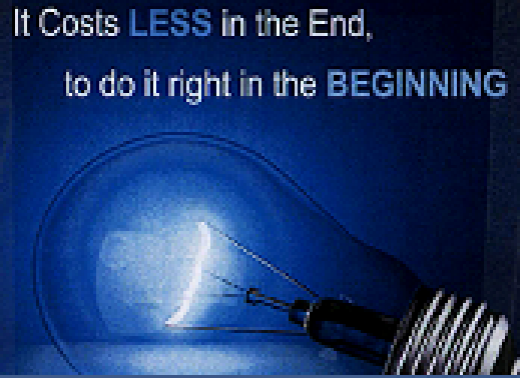 It Costs LESS in the End,

to do it right in the BEGINNING